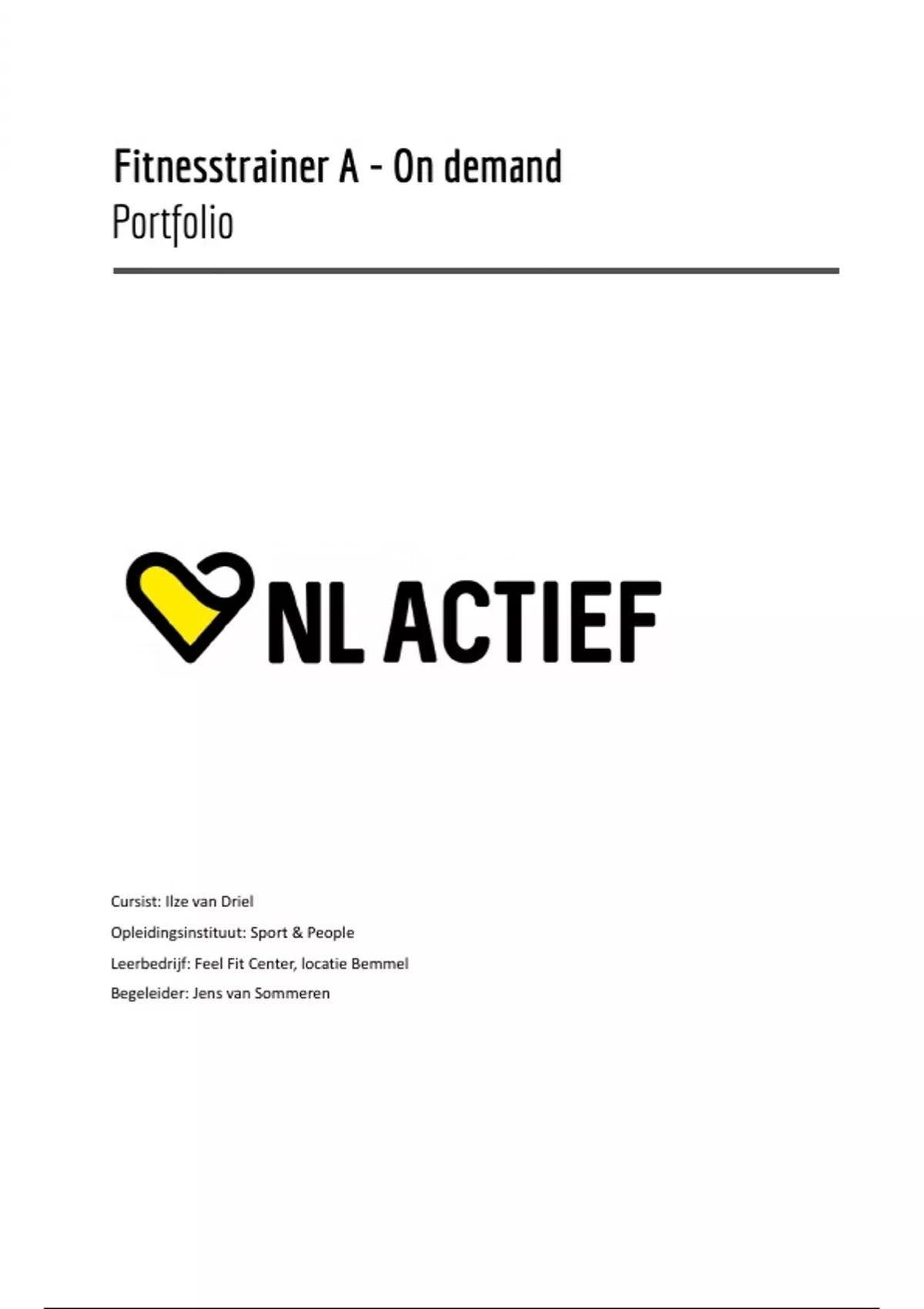 Fitnesstrainer A - On demand
Portfolio

NL ACTIEF

Cursist: Ilze van Driel

Opleidingsinstituut: Sport & People

Leerbedrijf: Feel Fit Center, locatie Bemmel

Begeleider: Jens van Sommeren